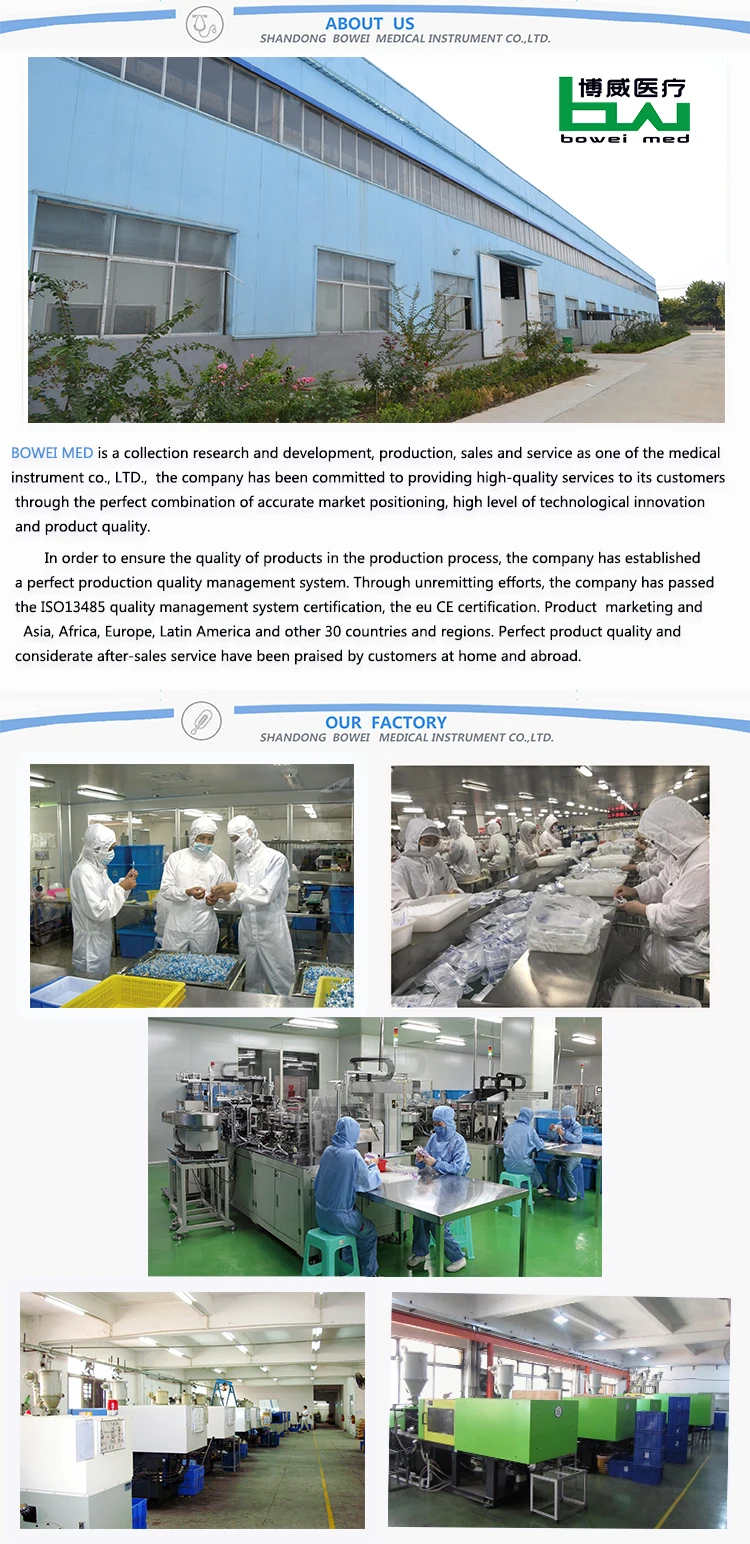 ABOUT US
SHANDONG BOWEI MEDICAL INSTRUMENT CO.,LTD.

博威医疗
bowei med

BOWEI MED is a collection research and development, production, sales and service as one of the medical instrument co., LTD., the company has been committed to providing high-quality services to its customers through the perfect combination of accurate market positioning, high level of technological innovation and product quality.

In order to ensure the quality of products in the production process, the company has established a perfect production quality management system. Through unremitting efforts, the company has passed the ISO13485 quality management system certification, the eu CE certification. Product marketing and Asia, Africa, Europe, Latin America and other 30 countries and regions. Perfect product quality and considerate after-sales service have been praised by customers at home and abroad.

OUR FACTORY
SHANDONG BOWEI MEDICAL INSTRUMENT CO.,LTD.